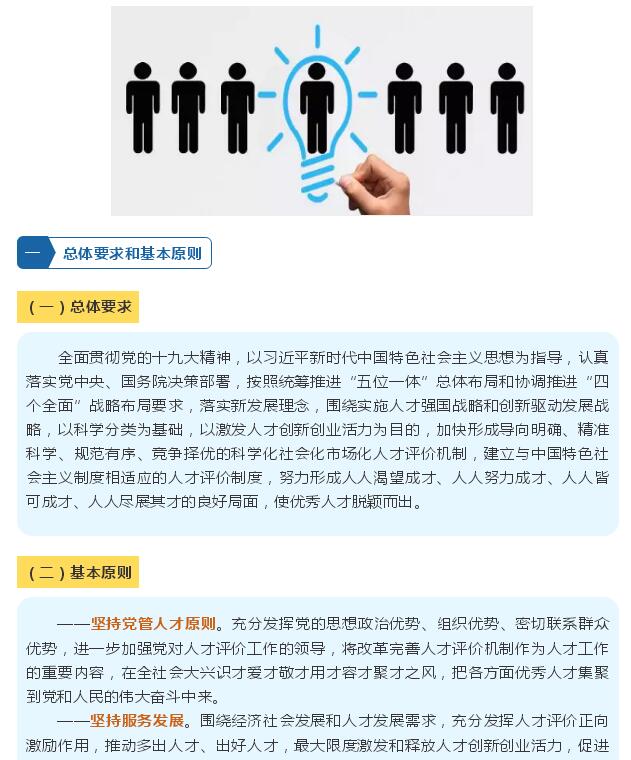 一
总体要求和基本原则

(一)总体要求

全面贯彻党的十九大精神，以习近平新时代中国特色社会主义思想为指导，认真落实党中央、国务院决策部署，按照统筹推进“五位一体”总体布局和协调推进“四个全面”战略布局要求，落实新发展理念，围绕实施人才强国战略和创新驱动发展战略，以科学分类为基础，以激发人才创新创业活力为目的，加快形成导向明确、精准科学、规范有序、竞争择优的科学化社会化市场化人才评价机制，建立与中国特色社会主义制度相适应的人才评价制度，努力形成人人渴望成才、人人努力成才、人人皆可成才、人人尽展其才的良好局面，使优秀人才脱颖而出。

(二)基本原则

——坚持党管人才原则。充分发挥党的思想政治优势、组织优势、密切联系群众优势，进一步加强党对人才评价工作的领导，将改革完善人才评价机制作为人才工作的重要内容，在全社会大兴识才爱才敬才用才容才聚才之风，把各方面优秀人才集聚到党和人民的伟大奋斗中来。

——坚持服务发展。围绕经济社会发展和人才发展需求，充分发挥人才评价正向激励作用，推动多出人才、出好人才，最大限度激发和释放人才创新创业活力，促进